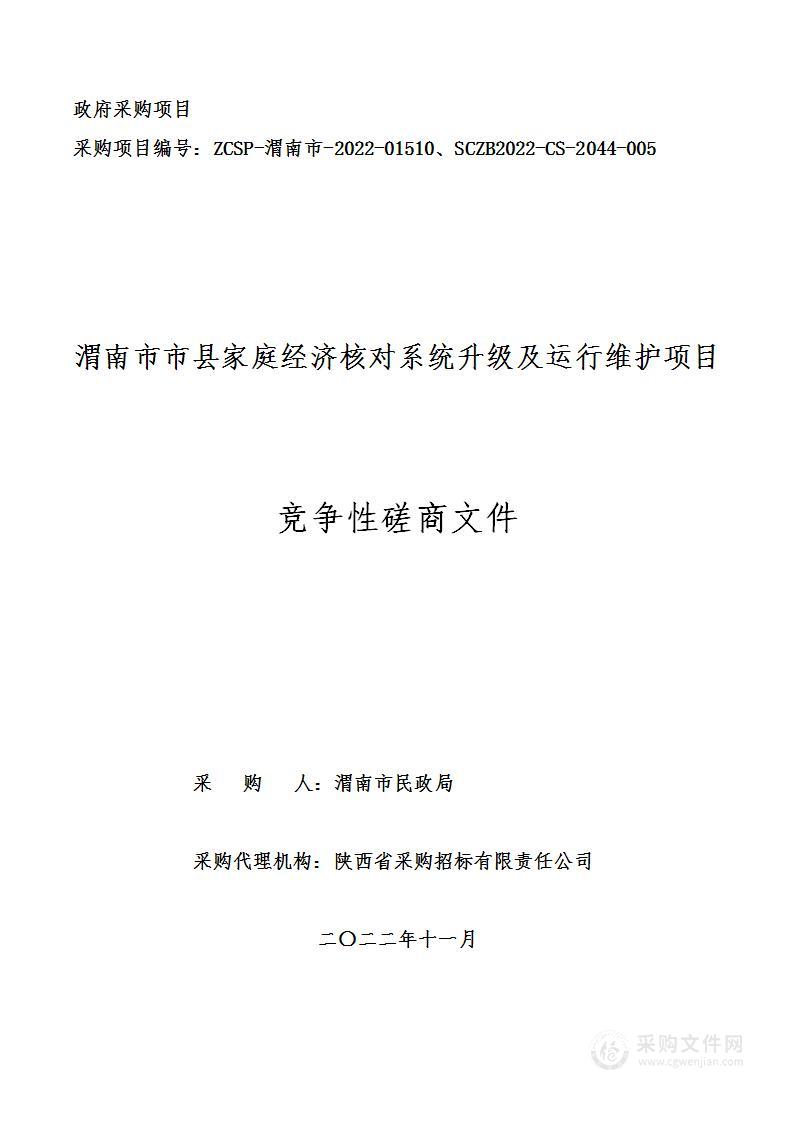 政府采购项目

采购项目编号：ZCSP-渭南市-2022-01510、SCZB2022-CS-2044-005

渭南市市县家庭经济核对系统升级及运行维护项目

竞争性磋商文件

采　　购　　人：渭南市民政局

采购代理机构：陕西省采购招标有限责任公司

二〇二二年十一月

采购文件网
www.cgwenjian.com